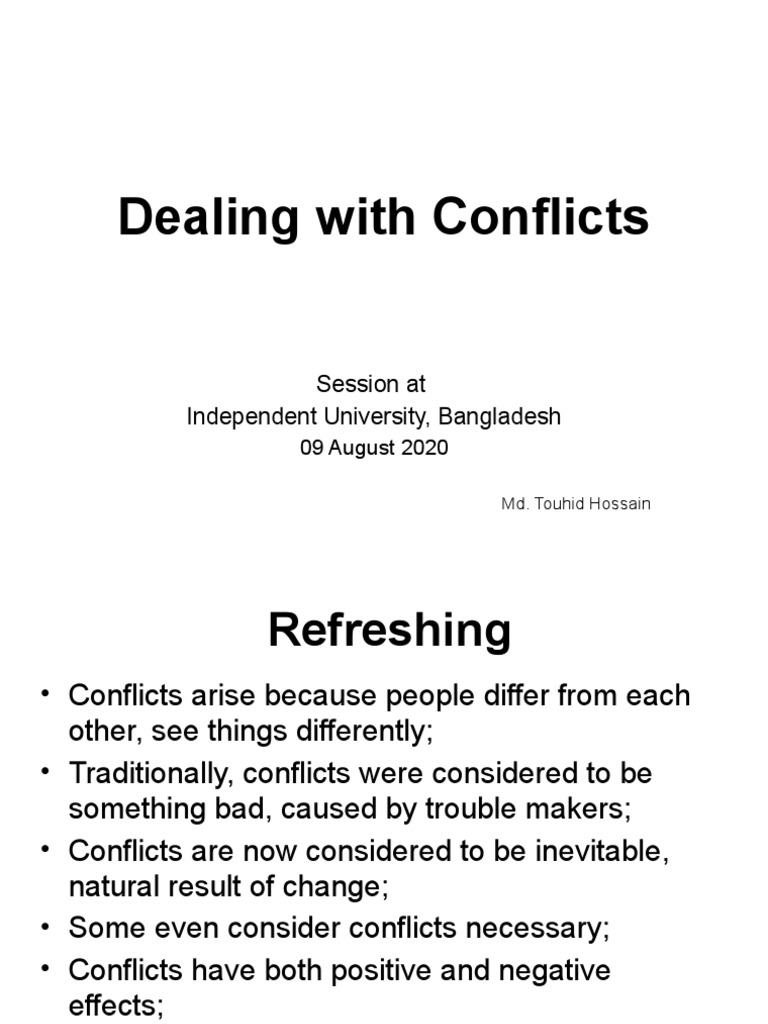 Dealing with Conflicts

Session at
Independent University, Bangladesh
09 August 2020

Md. Touhid Hossain

Refreshing

• Conflicts arise because people differ from each other, see things differently;
• Traditionally, conflicts were considered to be something bad, caused by trouble makers;
• Conflicts are now considered to be inevitable, natural result of change;
• Some even consider conflicts necessary;
• Conflicts have both positive and negative effects;